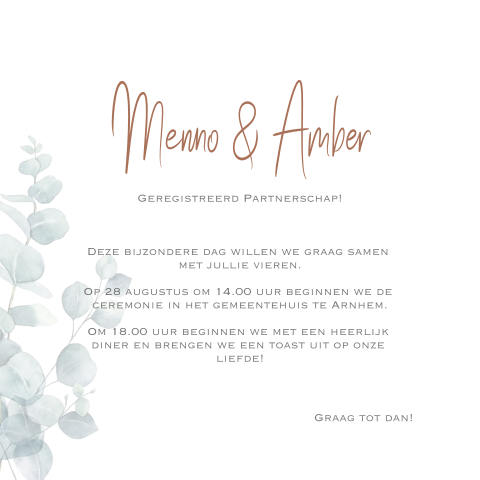 Menno & Amber

Geregistreerd Partnerschap!

Deze bijzondere dag willen we graag samen met jullie vieren.

Op 28 augustus om 14.00 uur beginnen we de ceremonie in het gemeentehuis te Arnhem.

Om 18.00 uur beginnen we met een heerlijk diner en brengen we een toast uit op onze liefde!

Graag tot dan!